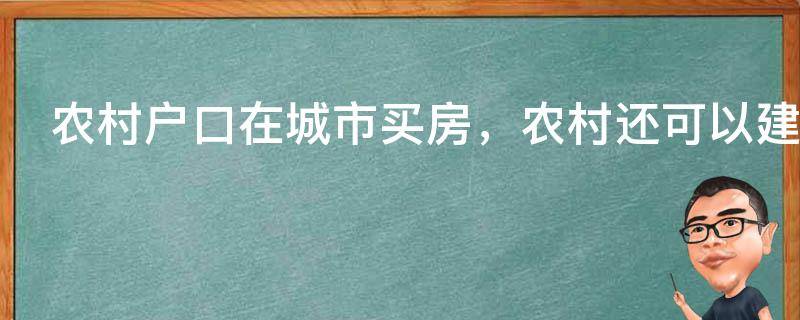 农村户口在城市买房，农村还可以建